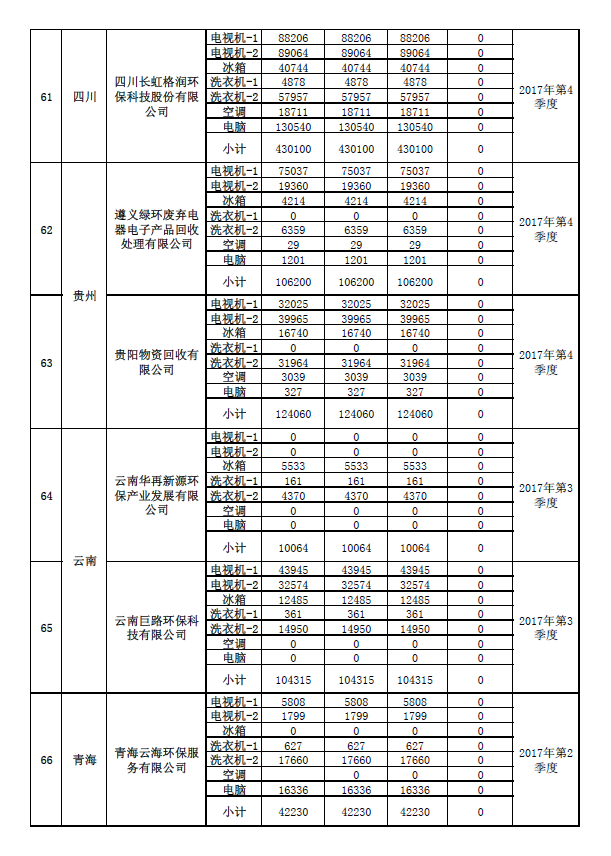 | 61 | 四川 | 四川长虹格润环保科技股份有限公司 | 电视机-1 | 88206 | 88206 | 88206 | 0 | 2017年第4季度 |
|---|---|---|---|---|---|---|---|---|
| | | | 电视机-2 | 89064 | 89064 | 89064 | 0 | |
| | | | 冰箱 | 40744 | 40744 | 40744 | 0 | |
| | | | 洗衣机-1 | 4878 | 4878 | 4878 | 0 | |
| | | | 洗衣机-2 | 57957 | 57957 | 57957 | 0 | |
| | | | 空调 | 18711 | 18711 | 18711 | 0 | |
| | | | 电脑 | 130540 | 130540 | 130540 | 0 | |
| | | | 小计 | 430100 | 430100 | 430100 | 0 | |
| 62 | 贵州 | 遵义绿环废弃电器电子产品回收处理有限公司 | 电视机-1 | 75037 | 75037 | 75037 | 0 | 2017年第4季度 |
| | | | 电视机-2 | 19360 | 19360 | 19360 | 0 | |
| | | | 冰箱 | 4214 | 4214 | 4214 | 0 | |
| | | | 洗衣机-1 | 0 | 0 | 0 | 0 | |
| | | | 洗衣机-2 | 6359 | 6359 | 6359 | 0 | |
| | | | 空调 | 29 | 29 | 29 | 0 | |
| | | | 电脑 | 1201 | 1201 | 1201 | 0 | |
| | | | 小计 | 106200 | 106200 | 106200 | 0 | |
| 63 | | 贵阳物资回收有限公司 | 电视机-1 | 32025 | 32025 | 32025 | 0 | 2017年第4季度 |
| | | | 电视机-2 | 39965 | 39965 | 39965 | 0 | |
| | | | 冰箱 | 16740 | 16740 | 16740 | 0 | |
| | | | 洗衣机-1 | 0 | 0 | 0 | 0 | |
| | | | 洗衣机-2 | 31964 | 31964 | 31964 | 0 | |
| | | | 空调 | 3039 | 3039 | 3039 | 0 | |
| | | | 电脑 | 327 | 327 | 327 | 0 | |
| | | | 小计 | 124060 | 124060 | 124060 | 0 | |
| 64 | 云南 | 云南华再新源环保产业发展有限公司 | 电视机-1 | 0 | 0 | 0 | 0 | 2017年第3季度 |
| | | | 电视机-2 | 0 | 0 | 0 | 0 | |
| | | | 冰箱 | 5533 | 5533 | 5533 | 0 | |
| | | | 洗衣机-1 | 161 | 161 | 161 | 0 | |
| | | | 洗衣机-2 | 4370 | 4370 | 4370 | 0 | |
| | | | 空调 | 0 | 0 | 0 | 0 | |
| | | | 电脑 | 0 | 0 | 0 | 0 | |
| | | | 小计 | 10064 | 10064 | 10064 | 0 | |
| 65 | | 云南巨路环保科技有限公司 | 电视机-1 | 43945 | 43945 | 43945 | 0 | 2017年第3季度 |
| | | | 电视机-2 | 32574 | 32574 | 32574 | 0 | |
| | | | 冰箱 | 12485 | 12485 | 12485 | 0 | |
| | | | 洗衣机-1 | 361 | 361 | 361 | 0 | |
| | | | 洗衣机-2 | 14950 | 14950 | 14950 | 0 | |
| | | | 空调 | 0 | 0 | 0 | 0 | |
| | | | 电脑 | 0 | 0 | 0 | 0 | |
| | | | 小计 | 104315 | 104315 | 104315 | 0 | |
| 66 | 青海 | 青海云海环保服务有限公司 | 电视机-1 | 5808 | 5808 | 5808 | 0 | 2017年第2季度 |
| | | | 电视机-2 | 1799 | 1799 | 1799 | 0 | |
| | | | 冰箱 | 0 | 0 | 0 | 0 | |
| | | | 洗衣机-1 | 627 | 627 | 627 | 0 | |
| | | | 洗衣机-2 | 17660 | 17660 | 17660 | 0 | |
| | | | 空调 | | 0 | 0 | 0 | |
| | | | 电脑 | 16336 | 16336 | 16336 | 0 | |
| | | | 小计 | 42230 | 42230 | 42230 | 0 | |